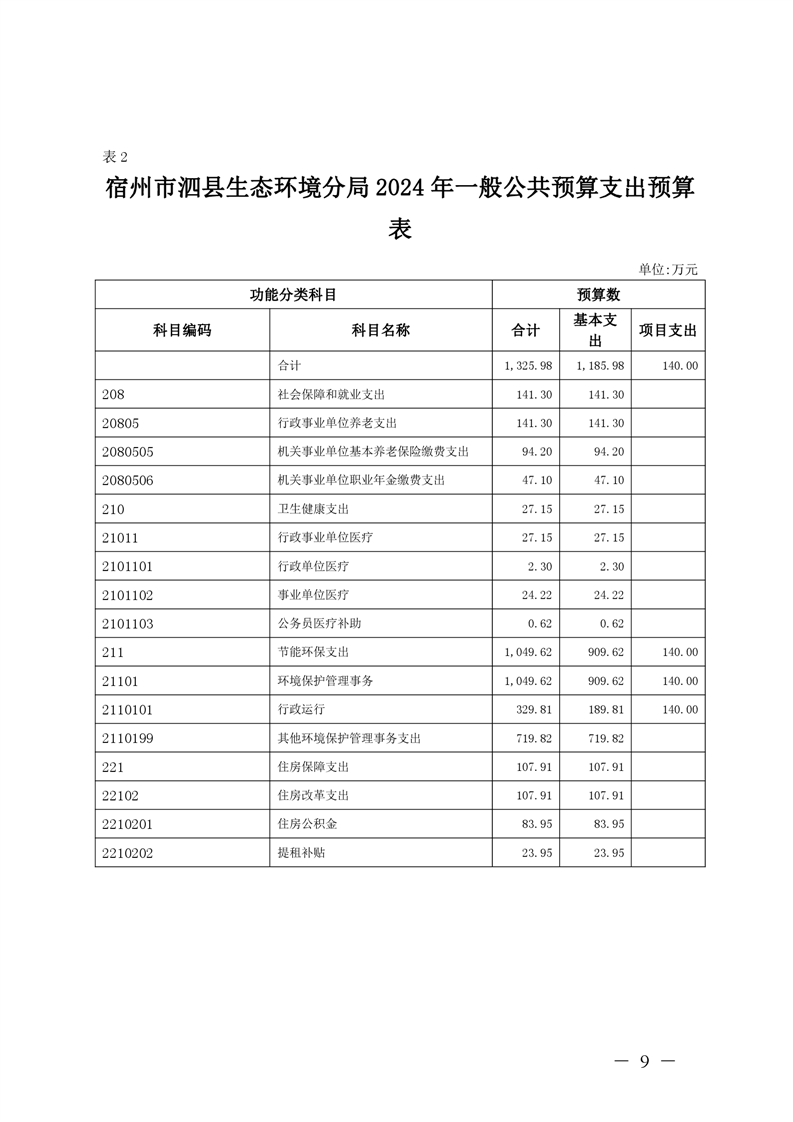 表 2

宿州市泗县生态环境分局 2024 年一般公共预算支出预算表

单位:万元

| 功能分类科目 | | 预算数 | | |
|---|---|---|---|---|
| 科目编码 | 科目名称 | 合计 | 基本支出 | 项目支出 |
| | 合计 | 1,325.98 | 1,185.98 | 140.00 |
| 208 | 社会保障和就业支出 | 141.30 | 141.30 | |
| 20805 | 行政事业单位养老支出 | 141.30 | 141.30 | |
| 2080505 | 机关事业单位基本养老保险缴费支出 | 94.20 | 94.20 | |
| 2080506 | 机关事业单位职业年金缴费支出 | 47.10 | 47.10 | |
| 210 | 卫生健康支出 | 27.15 | 27.15 | |
| 21011 | 行政事业单位医疗 | 27.15 | 27.15 | |
| 2101101 | 行政单位医疗 | 2.30 | 2.30 | |
| 2101102 | 事业单位医疗 | 24.22 | 24.22 | |
| 2101103 | 公务员医疗补助 | 0.62 | 0.62 | |
| 211 | 节能环保支出 | 1,049.62 | 909.62 | 140.00 |
| 21101 | 环境保护管理事务 | 1,049.62 | 909.62 | 140.00 |
| 2110101 | 行政运行 | 329.81 | 189.81 | 140.00 |
| 2110199 | 其他环境保护管理事务支出 | 719.82 | 719.82 | |
| 221 | 住房保障支出 | 107.91 | 107.91 | |
| 22102 | 住房改革支出 | 107.91 | 107.91 | |
| 2210201 | 住房公积金 | 83.95 | 83.95 | |
| 2210202 | 提租补贴 | 23.95 | 23.95 | |

— 9 —